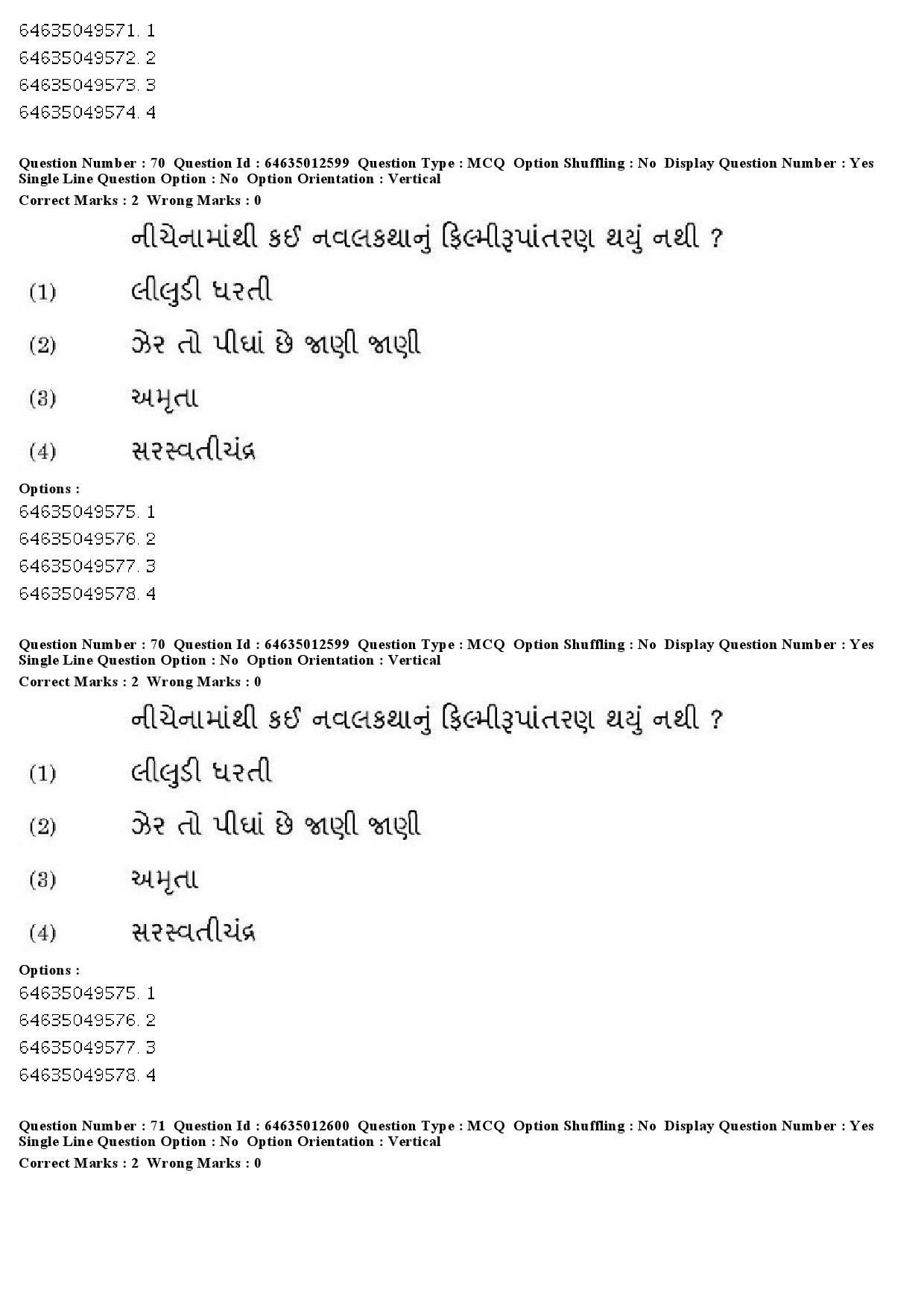 64635049571. 1
64635049572. 2
64635049573. 3
64635049574. 4

Question Number : 70 Question Id : 64635012599 Question Type : MCQ Option Shuffling : No Display Question Number : Yes Single Line Question Option : No Option Orientation : Vertical
Correct Marks : 2 Wrong Marks : 0

નીચેનામાંથી કઈ નવલકથાનું ફિલ્મીરૂપાંતરણ થયું નથી ?

(1) લીલુડી ધરતી

(2) ઝેર તો પીધાં છે જાણી જાણી

(3) અમૃતા

(4) સરસ્વતીચંદ્ર

Options :
64635049575. 1
64635049576. 2
64635049577. 3
64635049578. 4

Question Number : 70 Question Id : 64635012599 Question Type : MCQ Option Shuffling : No Display Question Number : Yes Single Line Question Option : No Option Orientation : Vertical
Correct Marks : 2 Wrong Marks : 0

નીચેનામાંથી કઈ નવલકથાનું ફિલ્મીરૂપાંતરણ થયું નથી ?

(1) લીલુડી ધરતી

(2) ઝેર તો પીધાં છે જાણી જાણી

(3) અમૃતા

(4) સરસ્વતીચંદ્ર

Options :
64635049575. 1
64635049576. 2
64635049577. 3
64635049578. 4

Question Number : 71 Question Id : 64635012600 Question Type : MCQ Option Shuffling : No Display Question Number : Yes Single Line Question Option : No Option Orientation : Vertical
Correct Marks : 2 Wrong Marks : 0